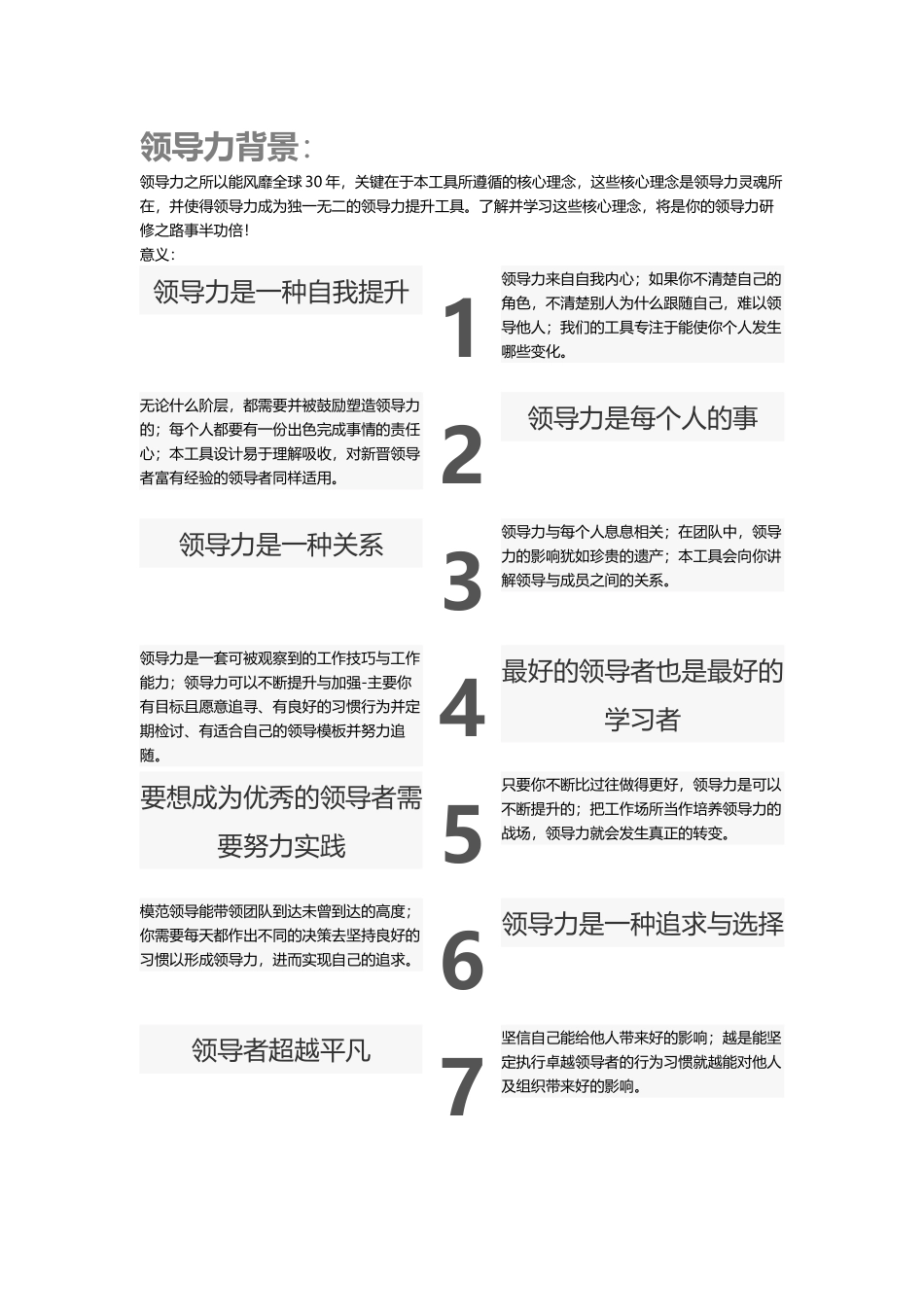 领导力背景：

领导力之所以能风靡全球 30 年，关键在于本工具所遵循的核心理念，这些核心理念是领导力灵魂所在，并使得领导力成为独一无二的领导力提升工具。了解并学习这些核心理念，将是你的领导力研修之路事半功倍！

意义：

领导力是一种自我提升

1

领导力来自自我内心；如果你不清楚自己的角色，不清楚别人为什么跟随自己，难以领导他人；我们的工具专注于能使你个人发生哪些变化。

无论什么阶层，都需要并被鼓励塑造领导力的；每个人都要有一份出色完成事情的责任心；本工具设计易于理解吸收，对新晋领导者富有经验的领导者同样适用。

2

领导力是每个人的事

领导力是一种关系

3

领导力与每个人息息相关；在团队中，领导力的影响犹如珍贵的遗产；本工具会向你讲解领导与成员之间的关系。

领导力是一套可被观察到的工作技巧与工作能力；领导力可以不断提升与加强-主要你有目标且愿意追寻、有良好的习惯行为并定期检讨、有适合自己的领导模板并努力追随。

4

最好的领导者也是最好的学习者

要想成为优秀的领导者需要努力实践

5

只要你不断比过往做得更好，领导力是可以不断提升的；把工作场所当作培养领导力的战场，领导力就会发生真正的转变。

模范领导能带领团队到达未曾到达的高度；你需要每天都作出不同的决策去坚持良好的习惯以形成领导力，进而实现自己的追求。

6

领导力是一种追求与选择

领导者超越平凡

7

坚信自己能给他人带来好的影响；越是能坚定执行卓越领导者的行为习惯就越能对他人及组织带来好的影响。